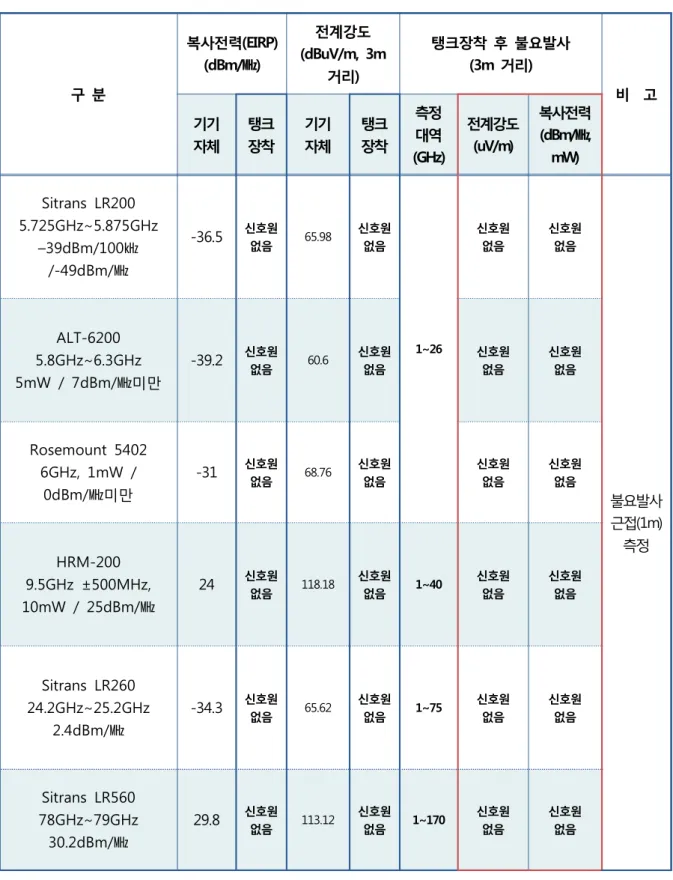 | 구 분 | 복사전력(EIRP) (dBm/MHz) |  | 전계강도 (dBuV/m, 3m 거리) |  | 탱크장착 후 불요발사 (3m 거리) |  |  | 비 고 |
|---|---|---|---|---|---|---|---|---|
|  | 기기 자체 | 탱크 장착 | 기기 자체 | 탱크 장착 | 측정 대역 (GHz) | 전계강도 (uV/m) | 복사전력 (dBm/MHz, mW) |  |
| Sitrans LR200 5.725GHz~5.875GHz –39dBm/100kHz /-49dBm/MHz | -36.5 | 신호원 없음 | 65.98 | 신호원 없음 | 1~26 | 신호원 없음 | 신호원 없음 | 불요발사 근접(1m) 측정 |
| ALT-6200 5.8GHz~6.3GHz 5mW / 7dBm/MHz미만 | -39.2 | 신호원 없음 | 60.6 | 신호원 없음 |  | 신호원 없음 | 신호원 없음 |  |
| Rosemount 5402 6GHz, 1mW / 0dBm/MHz미만 | -31 | 신호원 없음 | 68.76 | 신호원 없음 |  | 신호원 없음 | 신호원 없음 |  |
| HRM-200 9.5GHz ±500MHz, 10mW / 25dBm/MHz | 24 | 신호원 없음 | 118.18 | 신호원 없음 | 1~40 | 신호원 없음 | 신호원 없음 |  |
| Sitrans LR260 24.2GHz~25.2GHz 2.4dBm/MHz | -34.3 | 신호원 없음 | 65.62 | 신호원 없음 | 1~75 | 신호원 없음 | 신호원 없음 |  |
| Sitrans LR560 78GHz~79GHz 30.2dBm/MHz | 29.8 | 신호원 없음 | 113.12 | 신호원 없음 | 1~170 | 신호원 없음 | 신호원 없음 |  |